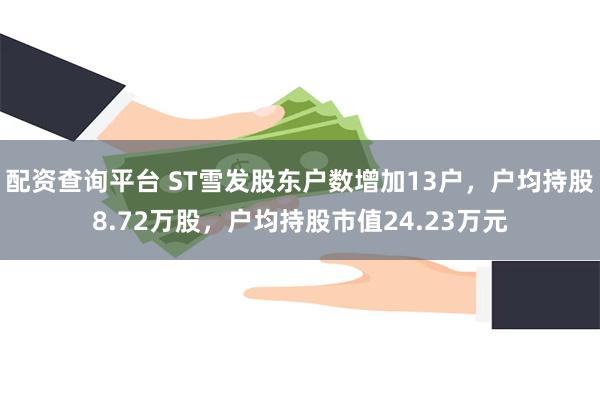 配资查询平台 ST雪发股东户数增加13户，户均持股8.72万股，户均持股市值24.23万元